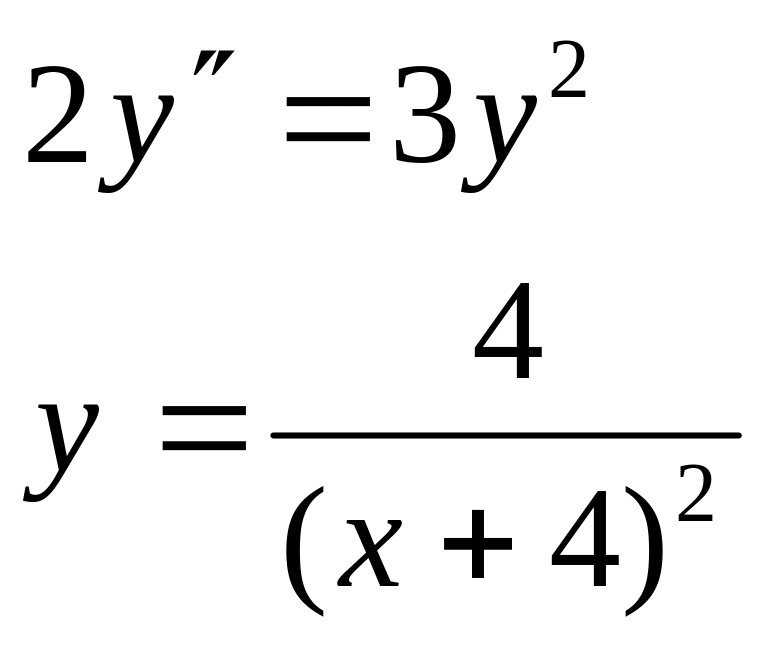 $2y'' = 3y^2$

$y = \frac{4}{(x+4)^2}$